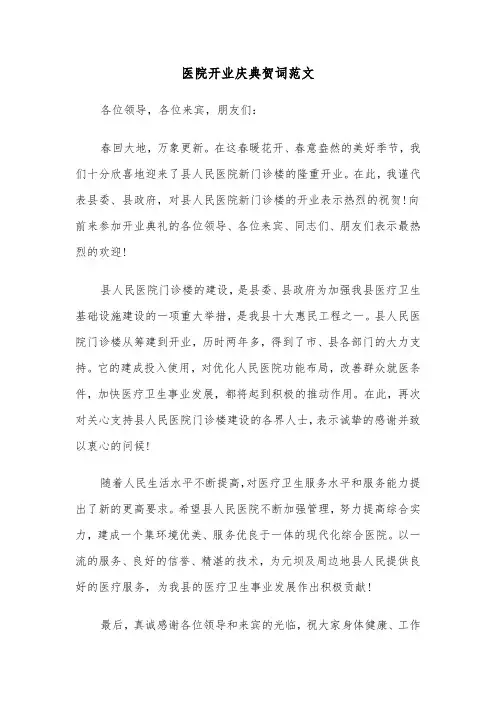 医院开业庆典贺词范文

各位领导，各位来宾，朋友们：

春回大地，万象更新。在这春暖花开、春意盎然的美好季节，我们十分欣喜地迎来了县人民医院新门诊楼的隆重开业。在此，我谨代表县委、县政府，对县人民医院新门诊楼的开业表示热烈的祝贺！向前来参加开业典礼的各位领导、各位来宾、同志们、朋友们表示最热烈的欢迎！

县人民医院门诊楼的建设，是县委、县政府为加强我县医疗卫生基础设施建设的一项重大举措，是我县十大惠民工程之一。县人民医院门诊楼从筹建到开业，历时两年多，得到了市、县各部门的大力支持。它的建成投入使用，对优化人民医院功能布局，改善群众就医条件，加快医疗卫生事业发展，都将起到积极的推动作用。在此，再次对关心支持县人民医院门诊楼建设的各界人士，表示诚挚的感谢并致以衷心的问候！

随着人民生活水平不断提高，对医疗卫生服务水平和服务能力提出了新的更高要求。希望县人民医院不断加强管理，努力提高综合实力，建成一个集环境优美、服务优良于一体的现代化综合医院。以一流的服务、良好的信誉、精湛的技术，为元坝及周边地县人民提供良好的医疗服务，为我县的医疗卫生事业发展作出积极贡献！

最后，真诚感谢各位领导和来宾的光临，祝大家身体健康、工作